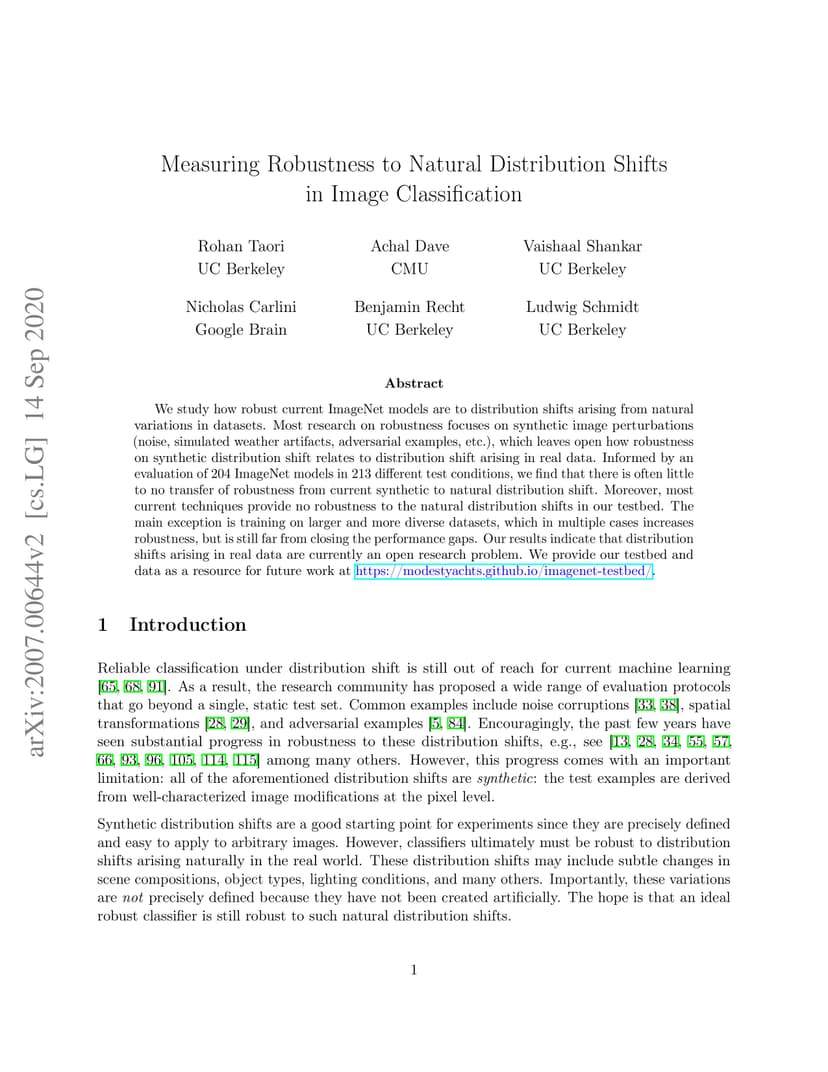 arXiv:2007.00644v2 [cs.LG] 14 Sep 2020

Measuring Robustness to Natural Distribution Shifts in Image Classification

Rohan Taori
UC Berkeley

Achal Dave
CMU

Vaishaal Shankar
UC Berkeley

Nicholas Carlini
Google Brain

Benjamin Recht
UC Berkeley

Ludwig Schmidt
UC Berkeley

Abstract

We study how robust current ImageNet models are to distribution shifts arising from natural variations in datasets. Most research on robustness focuses on synthetic image perturbations (noise, simulated weather artifacts, adversarial examples, etc.), which leaves open how robustness on synthetic distribution shift relates to distribution shift arising in real data. Informed by an evaluation of 204 ImageNet models in 213 different test conditions, we find that there is often little to no transfer of robustness from current synthetic to natural distribution shift. Moreover, most current techniques provide no robustness to the natural distribution shifts in our testbed. The main exception is training on larger and more diverse datasets, which in multiple cases increases robustness, but is still far from closing the performance gaps. Our results indicate that distribution shifts arising in real data are currently an open research problem. We provide our testbed and data as a resource for future work at https://modestyachts.github.io/imagenet-testbed/.

1 Introduction

Reliable classification under distribution shift is still out of reach for current machine learning [65, 68, 91]. As a result, the research community has proposed a wide range of evaluation protocols that go beyond a single, static test set. Common examples include noise corruptions [33, 38], spatial transformations [28, 29], and adversarial examples [5, 84]. Encouragingly, the past few years have seen substantial progress in robustness to these distribution shifts, e.g., see [13, 28, 34, 55, 57, 66, 93, 96, 105, 114, 115] among many others. However, this progress comes with an important limitation: all of the aforementioned distribution shifts are synthetic: the test examples are derived from well-characterized image modifications at the pixel level.

Synthetic distribution shifts are a good starting point for experiments since they are precisely defined and easy to apply to arbitrary images. However, classifiers ultimately must be robust to distribution shifts arising naturally in the real world. These distribution shifts may include subtle changes in scene compositions, object types, lighting conditions, and many others. Importantly, these variations are not precisely defined because they have not been created artificially. The hope is that an ideal robust classifier is still robust to such natural distribution shifts.

1